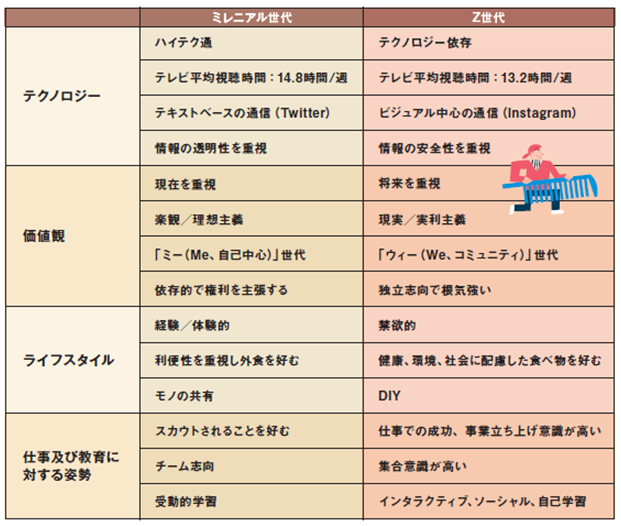 | | ミレニアル世代 | Z世代 |
|---|---|---|
| テクノロジー | ハイテク通 | テクノロジー依存 |
| | テレビ平均視聴時間：14.8時間/週 | テレビ平均視聴時間：13.2時間/週 |
| | テキストベースの通信（Twitter） | ビジュアル中心の通信（Instagram） |
| | 情報の透明性を重視 | 情報の安全性を重視 |
| 価値観 | 現在を重視 | 将来を重視 |
| | 楽観／理想主義 | 現実／実利主義 |
| | 「ミー（Me、自己中心）」世代 | 「ウィー（We、コミュニティ）」世代 |
| | 依存的で権利を主張する | 独立志向で根気強い |
| ライフスタイル | 経験／体験的 | 禁欲的 |
| | 利便性を重視し外食を好む | 健康、環境、社会に配慮した食べ物を好む |
| | モノの共有 | DIY |
| 仕事及び教育に対する姿勢 | スカウトされることを好む | 仕事での成功、事業立ち上げ意識が高い |
| | チーム志向 | 集合意識が高い |
| | 受動的学習 | インタラクティブ、ソーシャル、自己学習 |